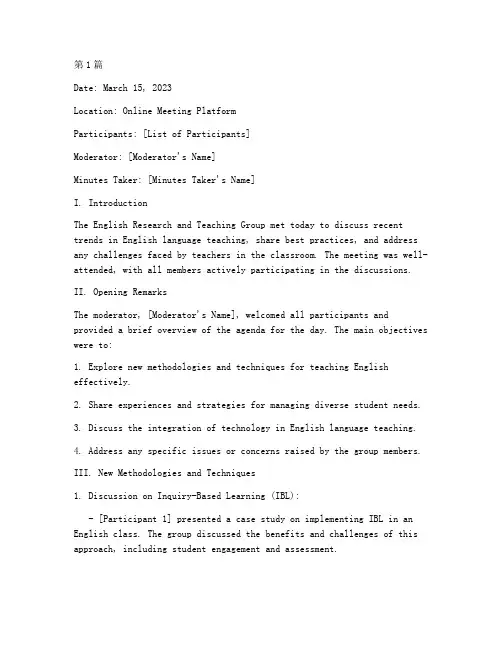 第1篇

Date: March 15, 2023

Location: Online Meeting Platform

Participants: [List of Participants]

Moderator: [Moderator's Name]

Minutes Taker: [Minutes Taker's Name]

I. Introduction

The English Research and Teaching Group met today to discuss recent trends in English language teaching, share best practices, and address any challenges faced by teachers in the classroom. The meeting was well-attended, with all members actively participating in the discussions.

II. Opening Remarks

The moderator, [Moderator's Name], welcomed all participants and provided a brief overview of the agenda for the day. The main objectives were to:

1. Explore new methodologies and techniques for teaching English effectively.

2. Share experiences and strategies for managing diverse student needs.

3. Discuss the integration of technology in English language teaching.

4. Address any specific issues or concerns raised by the group members.

III. New Methodologies and Techniques

1. Discussion on Inquiry-Based Learning (IBL):

- [Participant 1] presented a case study on implementing IBL in an English class. The group discussed the benefits and challenges of this approach, including student engagement and assessment.